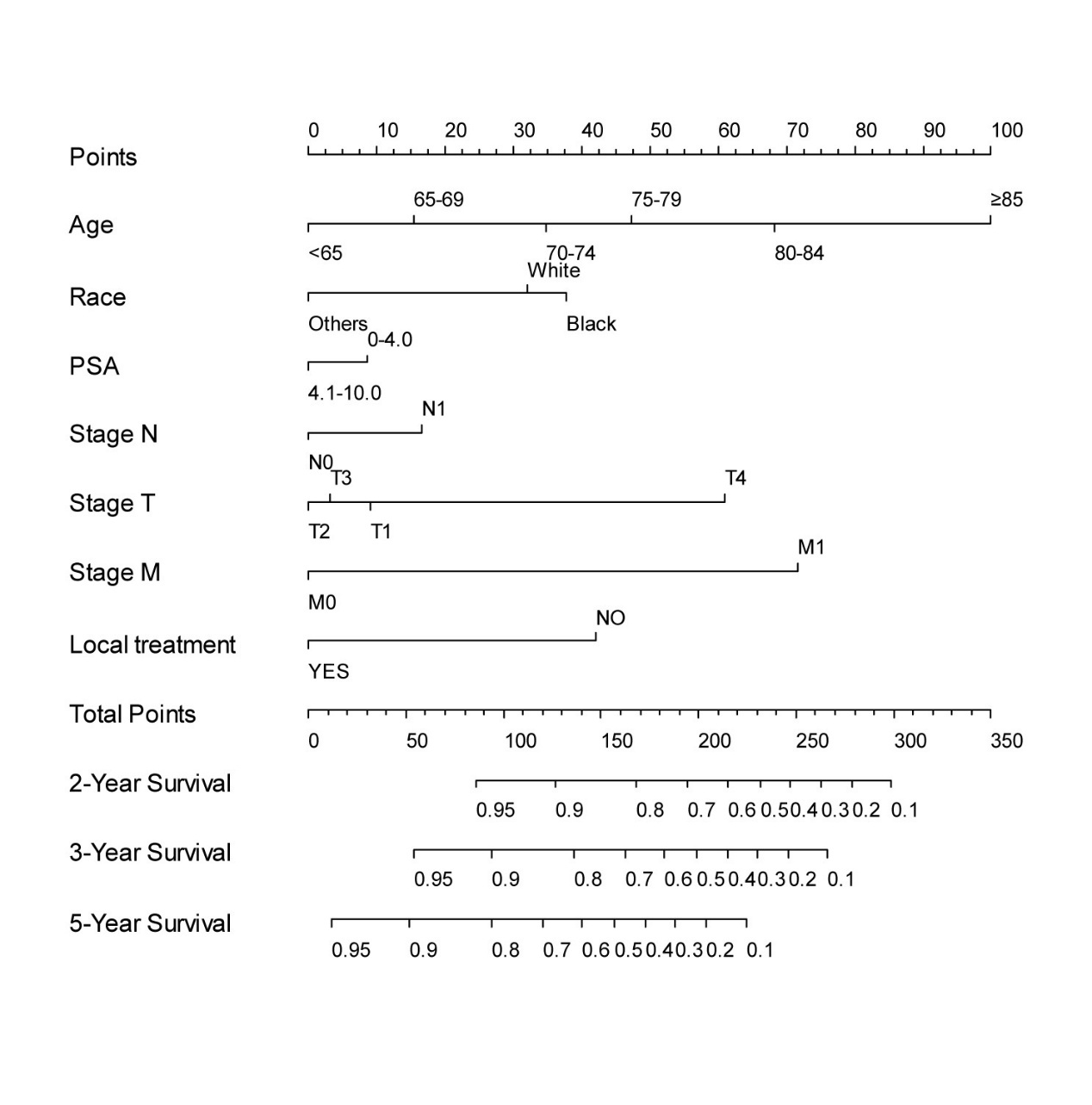 Points
0 10 20 30 40 50 60 70 80 90 100

Age
65-69 75-79 ≥85
<65 70-74 80-84

Race
White
Others Black

PSA
0-4.0
4.1-10.0

Stage N
N1
N0

Stage T
T3 T4
T2 T1

Stage M
M1
M0

Local treatment
NO
YES

Total Points
0 50 100 150 200 250 300 350

2-Year Survival
0.95 0.9 0.8 0.7 0.6 0.5 0.4 0.3 0.2 0.1

3-Year Survival
0.95 0.9 0.8 0.7 0.6 0.5 0.4 0.3 0.2 0.1

5-Year Survival
0.95 0.9 0.8 0.7 0.6 0.5 0.4 0.3 0.2 0.1